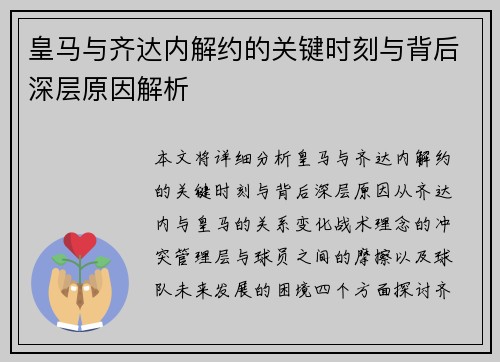 皇马与齐达内解约的关键时刻与背后深层原因解析

本文将详细分析皇马与齐达内解约的关键时刻与背后深层原因从齐达内与皇马的关系变化战术理念的冲突管理层与球员之间的摩擦以及球队未来发展的困境四个方面探讨齐